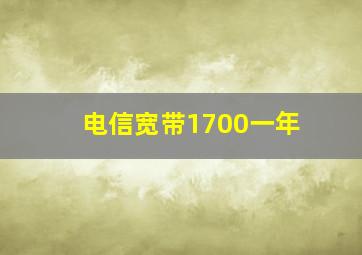 电信宽带1700一年